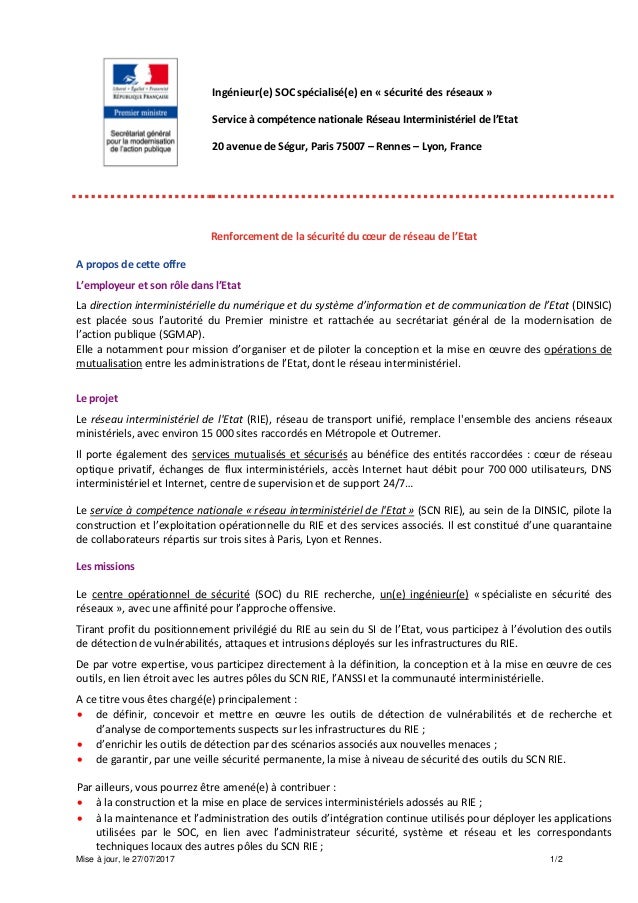 Liberté • Égalité • Fraternité
RÉPUBLIQUE FRANÇAISE
Premier ministre
Secrétariat général pour la modernisation de l'action publique

Ingénieur(e) SOC spécialisé(e) en « sécurité des réseaux »

Service à compétence nationale Réseau Interministériel de l'Etat

20 avenue de Ségur, Paris 75007 – Rennes – Lyon, France

Renforcement de la sécurité du cœur de réseau de l'Etat

A propos de cette offre

L'employeur et son rôle dans l'Etat

La direction interministérielle du numérique et du système d'information et de communication de l'Etat (DINSIC) est placée sous l'autorité du Premier ministre et rattachée au secrétariat général de la modernisation de l'action publique (SGMAP).
Elle a notamment pour mission d'organiser et de piloter la conception et la mise en œuvre des opérations de mutualisation entre les administrations de l'Etat, dont le réseau interministériel.

Le projet

Le réseau interministériel de l'Etat (RIE), réseau de transport unifié, remplace l'ensemble des anciens réseaux ministériels, avec environ 15 000 sites raccordés en Métropole et Outremer.

Il porte également des services mutualisés et sécurisés au bénéfice des entités raccordées : cœur de réseau optique privatif, échanges de flux interministériels, accès Internet haut débit pour 700 000 utilisateurs, DNS interministériel et Internet, centre de supervision et de support 24/7…

Le service à compétence nationale « réseau interministériel de l'Etat » (SCN RIE), au sein de la DINSIC, pilote la construction et l'exploitation opérationnelle du RIE et des services associés. Il est constitué d'une quarantaine de collaborateurs répartis sur trois sites à Paris, Lyon et Rennes.

Les missions

Le centre opérationnel de sécurité (SOC) du RIE recherche, un(e) ingénieur(e) « spécialiste en sécurité des réseaux », avec une affinité pour l'approche offensive.

Tirant profit du positionnement privilégié du RIE au sein du SI de l'Etat, vous participez à l'évolution des outils de détection de vulnérabilités, attaques et intrusions déployés sur les infrastructures du RIE.

De par votre expertise, vous participez directement à la définition, la conception et à la mise en œuvre de ces outils, en lien étroit avec les autres pôles du SCN RIE, l'ANSSI et la communauté interministérielle.

A ce titre vous êtes chargé(e) principalement :
• de définir, concevoir et mettre en œuvre les outils de détection de vulnérabilités et de recherche et d'analyse de comportements suspects sur les infrastructures du RIE ;
• d'enrichir les outils de détection par des scénarios associés aux nouvelles menaces ;
• de garantir, par une veille sécurité permanente, la mise à niveau de sécurité des outils du SCN RIE.

Par ailleurs, vous pourrez être amené(e) à contribuer :
• à la construction et la mise en place de services interministériels adossés au RIE ;
• à la maintenance et l'administration des outils d'intégration continue utilisés pour déployer les applications utilisées par le SOC, en lien avec l'administrateur sécurité, système et réseau et les correspondants techniques locaux des autres pôles du SCN RIE ;

Mise à jour, le 27/07/2017 1/2